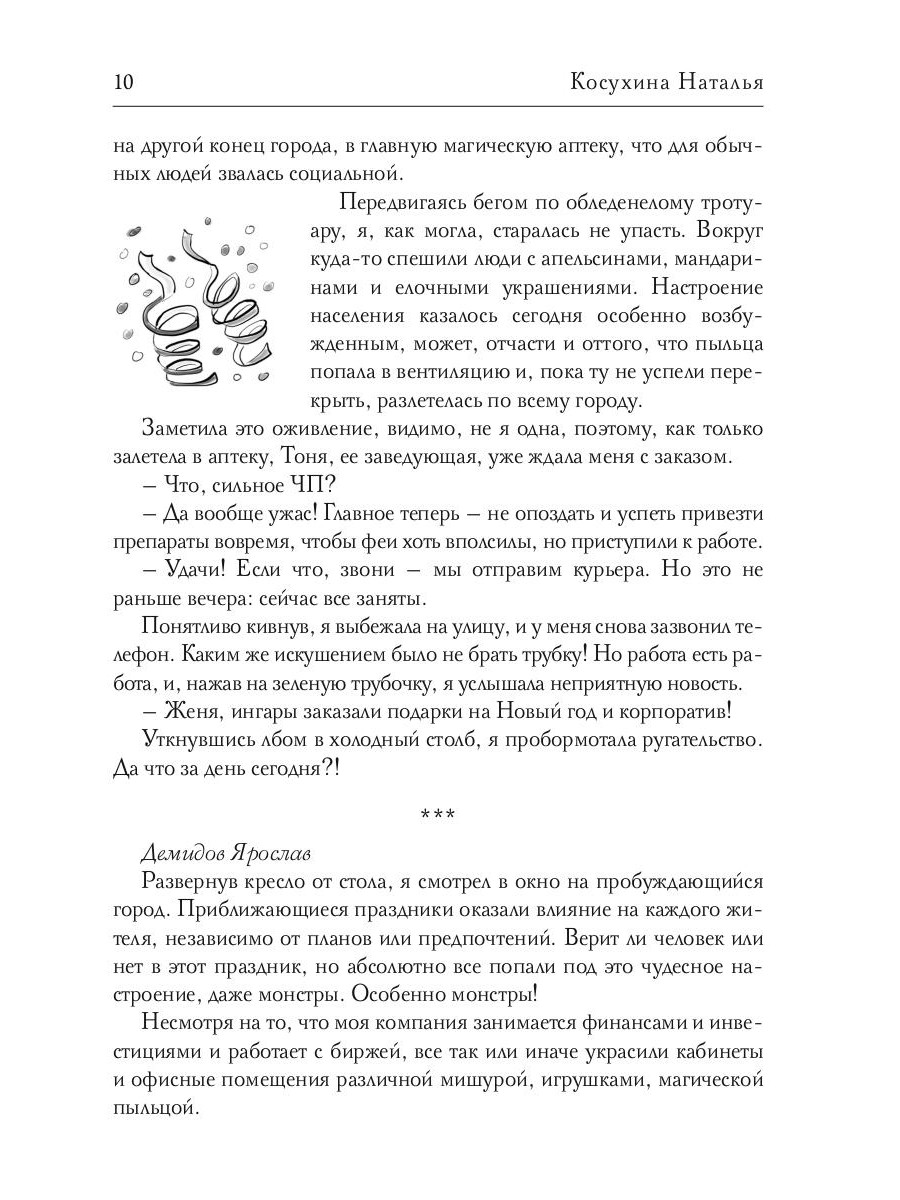 10 Косухина Наталья

на другой конец города, в главную магическую аптеку, что для обычных людей звалась социальной.

Передвигаясь бегом по обледенелому тротуару, я, как могла, старалась не упасть. Вокруг куда-то спешили люди с апельсинами, мандаринами и елочными украшениями. Настроение населения казалось сегодня особенно возбужденным, может, отчасти и оттого, что пыльца попала в вентиляцию и, пока ту не успели перекрыть, разлетелась по всему городу.

Заметила это оживление, видимо, не я одна, поэтому, как только залетела в аптеку, Тоня, ее заведующая, уже ждала меня с заказом.

– Что, сильное ЧП?

– Да вообще ужас! Главное теперь – не опоздать и успеть привезти препараты вовремя, чтобы феи хоть вполсилы, но приступили к работе.

– Удачи! Если что, звони – мы отправим курьера. Но это не раньше вечера: сейчас все заняты.

Понятливо кивнув, я выбежала на улицу, и у меня снова зазвонил телефон. Каким же искушением было не брать трубку! Но работа есть работа, и, нажав на зеленую трубочку, я услышала неприятную новость.

– Женя, ингары заказали подарки на Новый год и корпоратив!

Уткнувшись лбом в холодный столб, я пробормотала ругательство. Да что за день сегодня?!

***

Демидов Ярослав

Развернув кресло от стола, я смотрел в окно на пробуждающийся город. Приближающиеся праздники оказали влияние на каждого жителя, независимо от планов или предпочтений. Верит ли человек или нет в этот праздник, но абсолютно все попали под это чудесное настроение, даже монстры. Особенно монстры!

Несмотря на то, что моя компания занимается финансами и инвестициями и работает с биржей, все так или иначе украсили кабинеты и офисные помещения различной мишурой, игрушками, магической пыльцой.